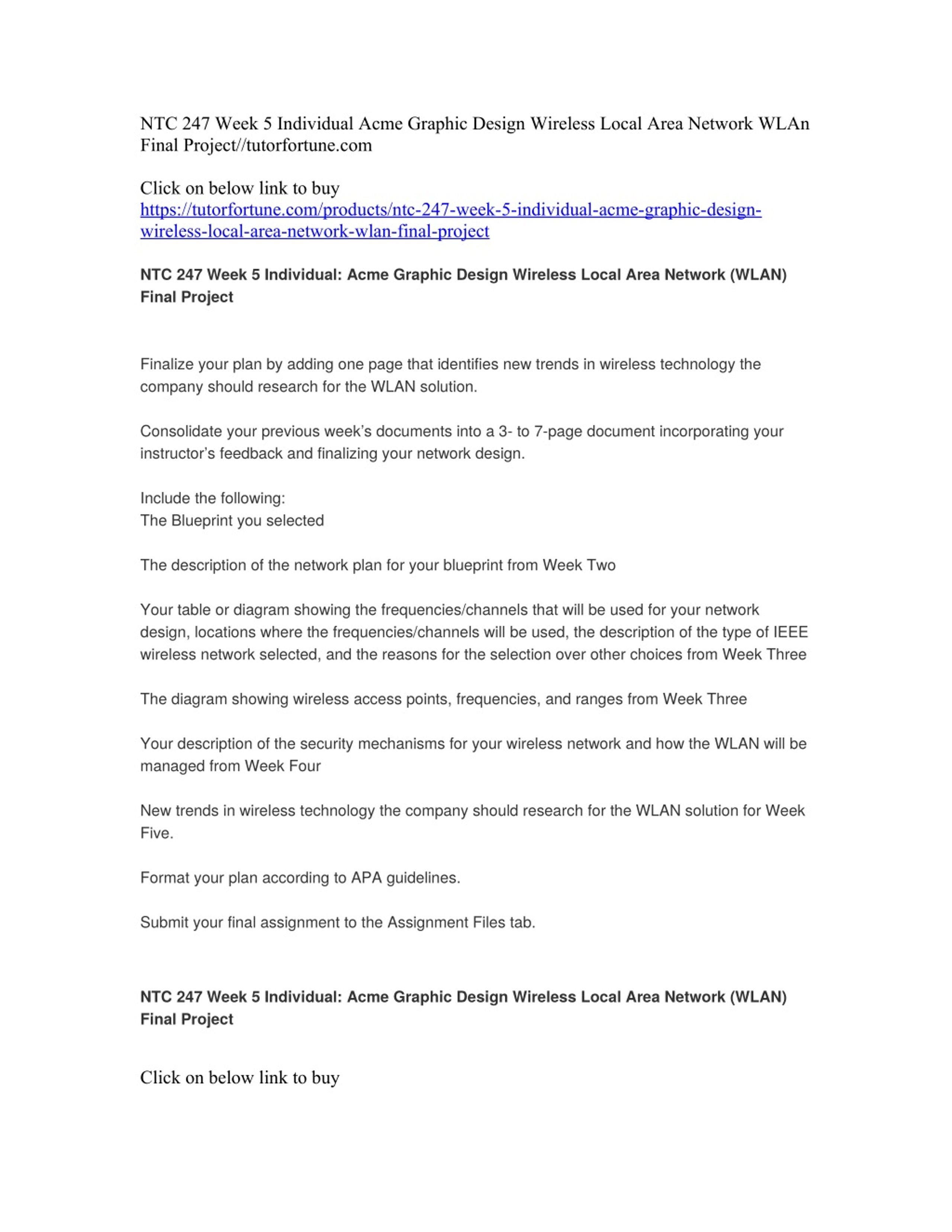 NTC 247 Week 5 Individual Acme Graphic Design Wireless Local Area Network WLAn Final Project//tutorfortune.com

Click on below link to buy
https://tutorfortune.com/products/ntc-247-week-5-individual-acme-graphic-design-wireless-local-area-network-wlan-final-project

NTC 247 Week 5 Individual: Acme Graphic Design Wireless Local Area Network (WLAN) Final Project

Finalize your plan by adding one page that identifies new trends in wireless technology the company should research for the WLAN solution.

Consolidate your previous week's documents into a 3- to 7-page document incorporating your instructor's feedback and finalizing your network design.

Include the following:
The Blueprint you selected

The description of the network plan for your blueprint from Week Two

Your table or diagram showing the frequencies/channels that will be used for your network design, locations where the frequencies/channels will be used, the description of the type of IEEE wireless network selected, and the reasons for the selection over other choices from Week Three

The diagram showing wireless access points, frequencies, and ranges from Week Three

Your description of the security mechanisms for your wireless network and how the WLAN will be managed from Week Four

New trends in wireless technology the company should research for the WLAN solution for Week Five.

Format your plan according to APA guidelines.

Submit your final assignment to the Assignment Files tab.

NTC 247 Week 5 Individual: Acme Graphic Design Wireless Local Area Network (WLAN) Final Project

Click on below link to buy